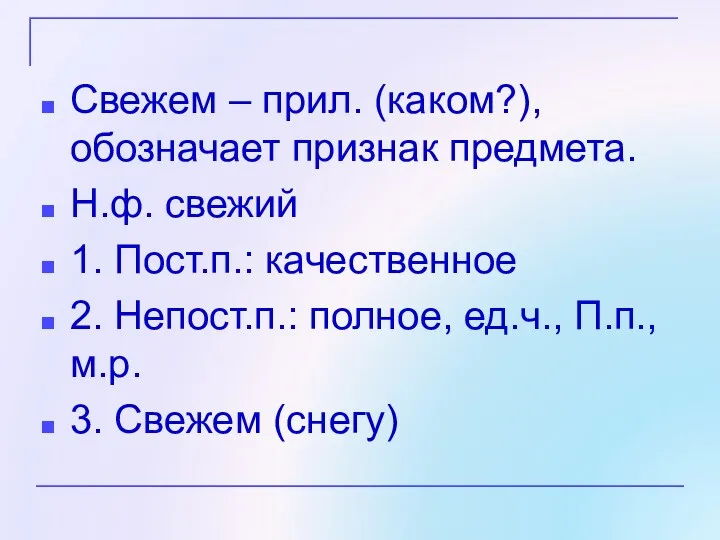 Свежем – прил. (каком?), обозначает признак предмета.

Н.ф. свежий

1. Пост.п.: качественное

2. Непост.п.: полное, ед.ч., П.п., м.р.

3. Свежем (снегу)